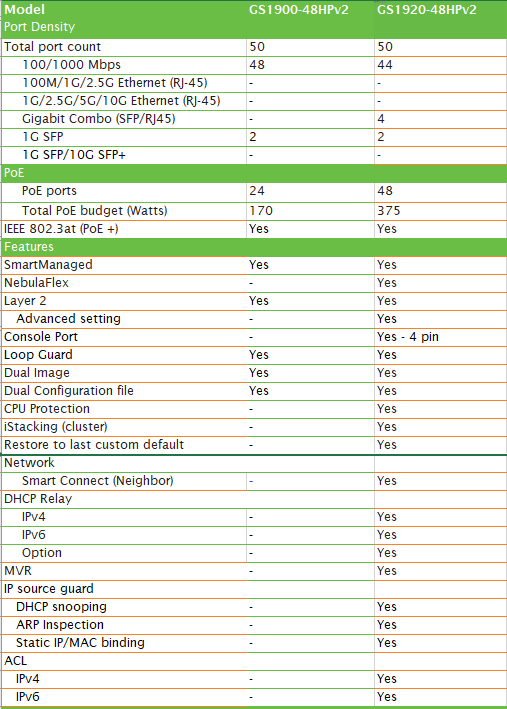 | Model | GS1900-48HPv2 | GS1920-48HPv2 |
|---|---|---|
| Port Density | | |
| Total port count | 50 | 50 |
| 100/1000 Mbps | 48 | 44 |
| 100M/1G/2.5G Ethernet (RJ-45) | - | - |
| 1G/2.5G/5G/10G Ethernet (RJ-45) | - | - |
| Gigabit Combo (SFP/RJ45) | - | 4 |
| 1G SFP | 2 | 2 |
| 1G SFP/10G SFP+ | - | - |
| PoE | | |
| PoE ports | 24 | 48 |
| Total PoE budget (Watts) | 170 | 375 |
| IEEE 802.3at (PoE +) | Yes | Yes |
| Features | | |
| SmartManaged | Yes | Yes |
| NebulaFlex | - | Yes |
| Layer 2 | Yes | Yes |
| Advanced setting | - | Yes |
| Console Port | - | Yes - 4 pin |
| Loop Guard | Yes | Yes |
| Dual Image | Yes | Yes |
| Dual Configuration file | Yes | Yes |
| CPU Protection | - | Yes |
| iStacking (cluster) | - | Yes |
| Restore to last custom default | - | Yes |
| Network | | |
| Smart Connect (Neighbor) | - | Yes |
| DHCP Relay | | |
| IPv4 | - | Yes |
| IPv6 | - | Yes |
| Option | - | Yes |
| MVR | - | Yes |
| IP source guard | | |
| DHCP snooping | - | Yes |
| ARP Inspection | - | Yes |
| Static IP/MAC binding | - | Yes |
| ACL | | |
| IPv4 | - | Yes |
| IPv6 | - | Yes |